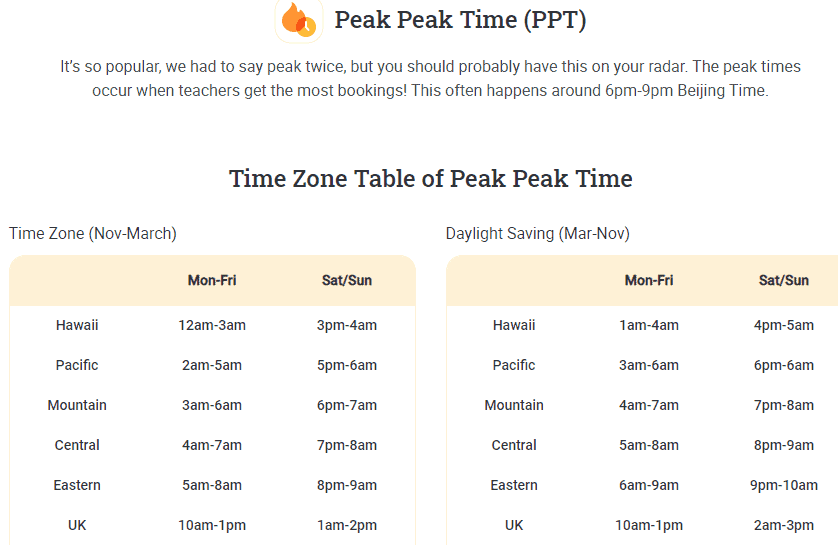 Peak Peak Time (PPT)

It's so popular, we had to say peak twice, but you should probably have this on your radar. The peak times occur when teachers get the most bookings! This often happens around 6pm-9pm Beijing Time.

Time Zone Table of Peak Peak Time

Time Zone (Nov-March)

| | Mon-Fri | Sat/Sun |
|---|---|---|
| Hawaii | 12am-3am | 3pm-4am |
| Pacific | 2am-5am | 5pm-6am |
| Mountain | 3am-6am | 6pm-7am |
| Central | 4am-7am | 7pm-8am |
| Eastern | 5am-8am | 8pm-9am |
| UK | 10am-1pm | 1am-2pm |

Daylight Saving (Mar-Nov)

| | Mon-Fri | Sat/Sun |
|---|---|---|
| Hawaii | 1am-4am | 4pm-5am |
| Pacific | 3am-6am | 6pm-6am |
| Mountain | 4am-7am | 7pm-8am |
| Central | 5am-8am | 8pm-9am |
| Eastern | 6am-9am | 9pm-10am |
| UK | 10am-1pm | 2am-3pm |